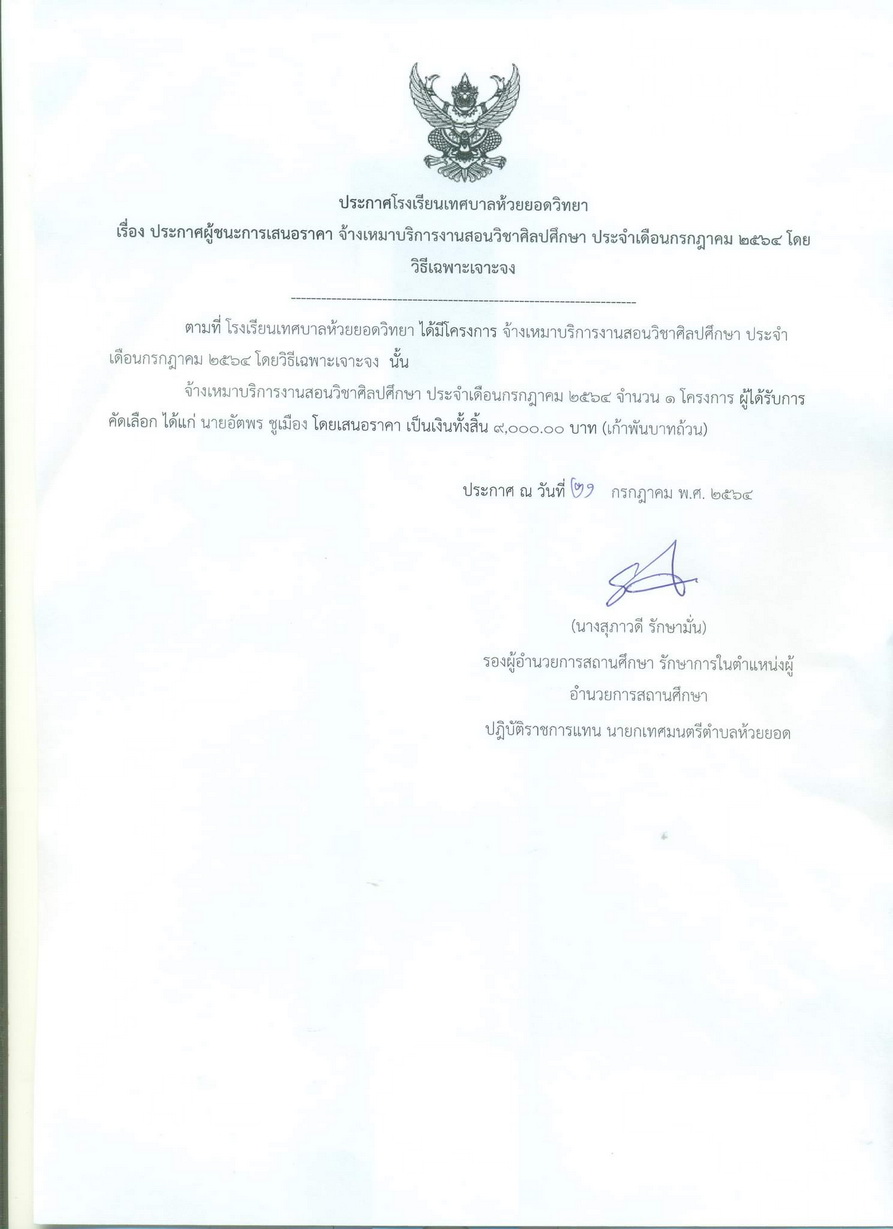 ประกาศโรงเรียนเทศบาลห้วยยอดวิทยา

เรื่อง ประกาศผู้ชนะการเสนอราคา จ้างเหมาบริการงานสอนวิชาศิลปศึกษา ประจำเดือนกรกฎาคม ๒๕๖๔ โดยวิธีเฉพาะเจาะจง

--------------------------------------------------------------------

ตามที่ โรงเรียนเทศบาลห้วยยอดวิทยา ได้มีโครงการ จ้างเหมาบริการงานสอนวิชาศิลปศึกษา ประจำเดือนกรกฎาคม ๒๕๖๔ โดยวิธีเฉพาะเจาะจง นั้น

จ้างเหมาบริการงานสอนวิชาศิลปศึกษา ประจำเดือนกรกฎาคม ๒๕๖๔ จำนวน ๑ โครงการ ผู้ได้รับการคัดเลือก ได้แก่ นายอัตพร ชูเมือง โดยเสนอราคา เป็นเงินทั้งสิ้น ๙,๐๐๐.๐๐ บาท (เก้าพันบาทถ้วน)

ประกาศ ณ วันที่ ๒๑ กรกฎาคม พ.ศ. ๒๕๖๔

(นางสุภาวดี รักษามั่น)
รองผู้อำนวยการสถานศึกษา รักษาการในตำแหน่งผู้อำนวยการสถานศึกษา
ปฏิบัติราชการแทน นายกเทศมนตรีตำบลห้วยยอด